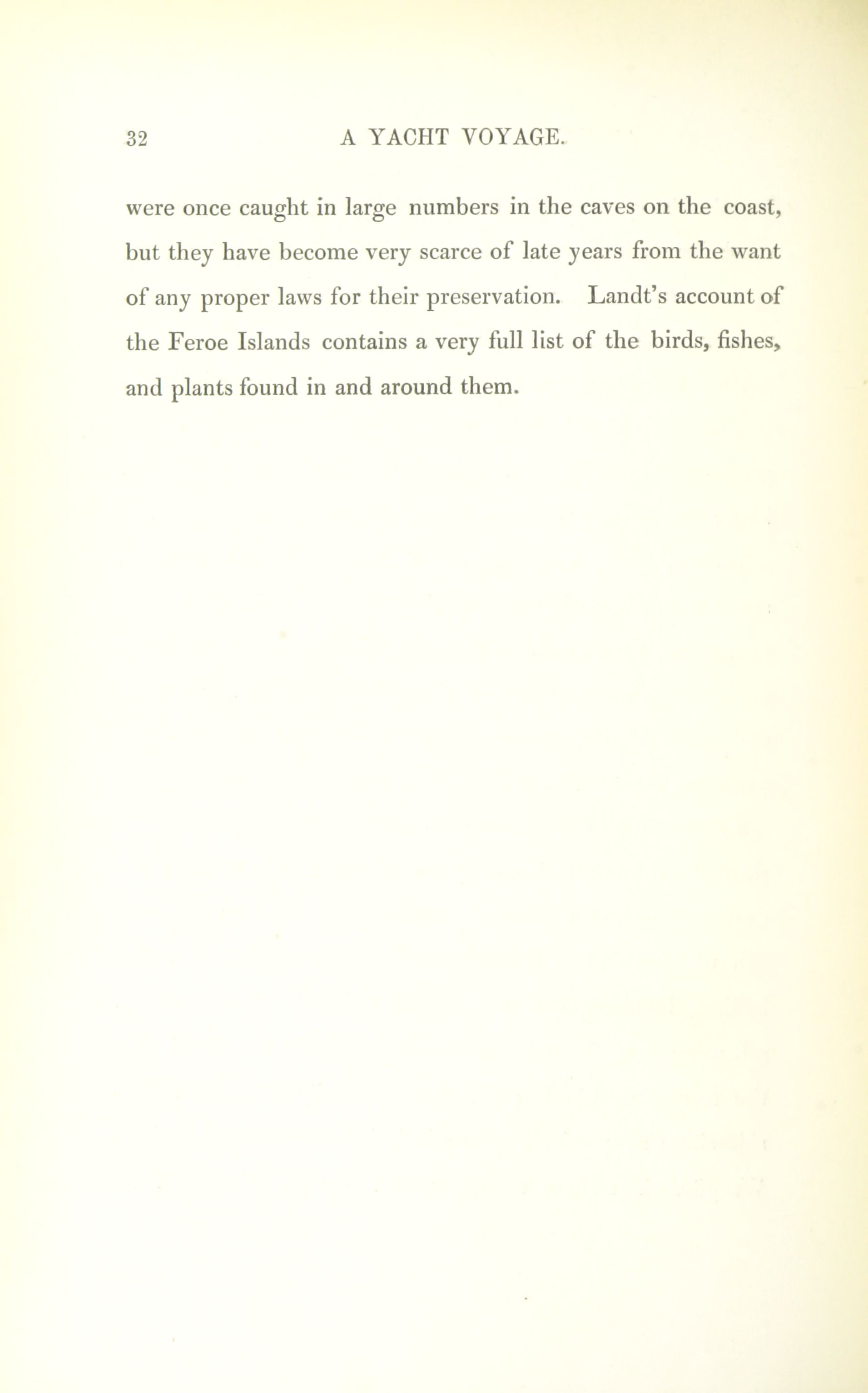 32 A YACHT VOYAGE.

were once caught in large numbers in the caves on the coast, but they have become very scarce of late years from the want of any proper laws for their preservation. Landt's account of the Feroe Islands contains a very full list of the birds, fishes, and plants found in and around them.